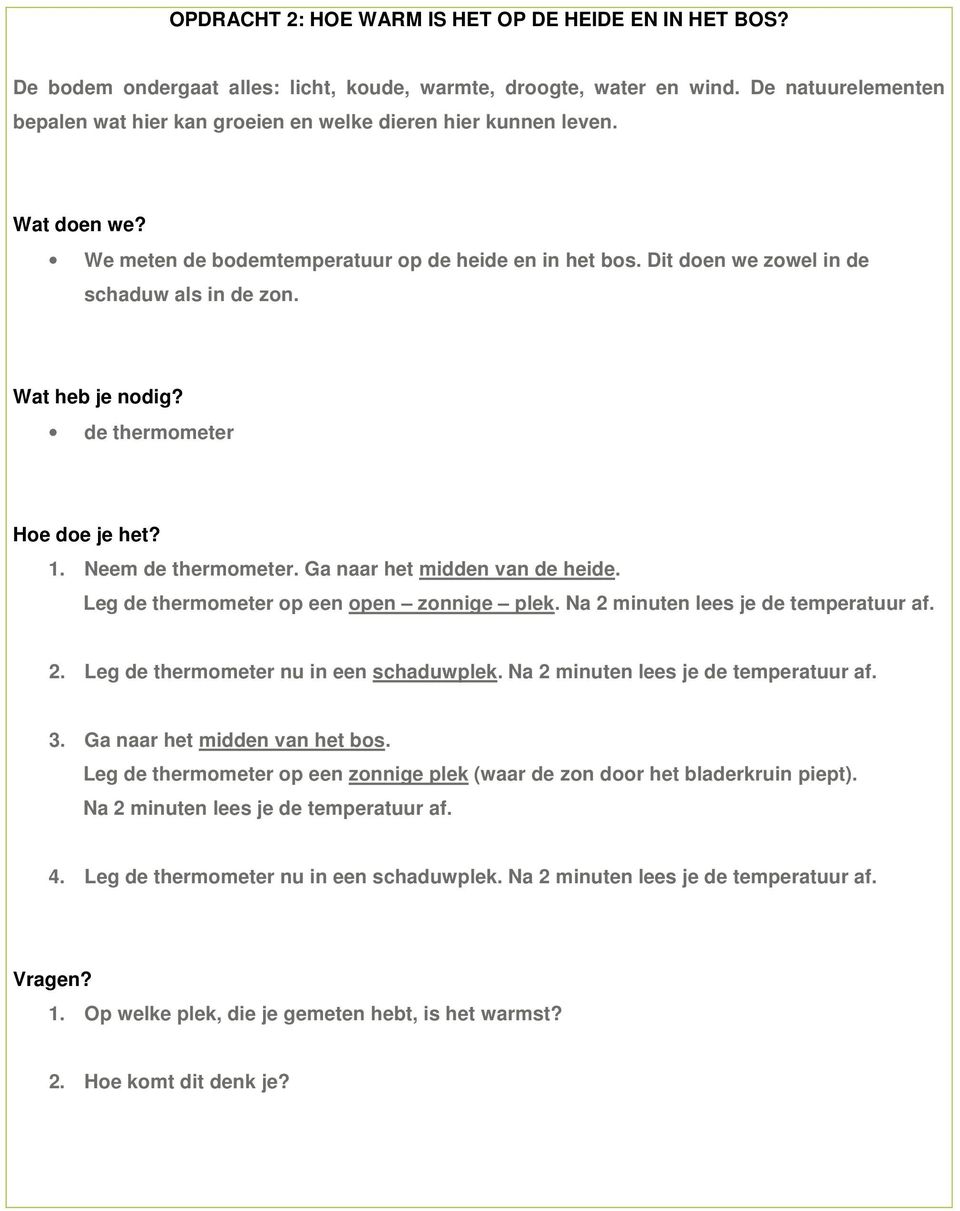 OPDRACHT 2: HOE WARM IS HET OP DE HEIDE EN IN HET BOS?

De bodem ondergaat alles: licht, koude, warmte, droogte, water en wind. De natuurelementen bepalen wat hier kan groeien en welke dieren hier kunnen leven.

Wat doen we?
• We meten de bodemtemperatuur op de heide en in het bos. Dit doen we zowel in de schaduw als in de zon.

Wat heb je nodig?
• de thermometer

Hoe doe je het?
1. Neem de thermometer. Ga naar het midden van de heide. Leg de thermometer op een open – zonnige – plek. Na 2 minuten lees je de temperatuur af.

2. Leg de thermometer nu in een schaduwplek. Na 2 minuten lees je de temperatuur af.

3. Ga naar het midden van het bos. Leg de thermometer op een zonnige plek (waar de zon door het bladerkruin piept). Na 2 minuten lees je de temperatuur af.

4. Leg de thermometer nu in een schaduwplek. Na 2 minuten lees je de temperatuur af.

Vragen?
1. Op welke plek, die je gemeten hebt, is het warmst?

2. Hoe komt dit denk je?